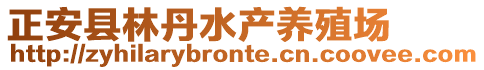 正安县林丹水产养殖场
http://zyhilarybronte.cn.coovee.com